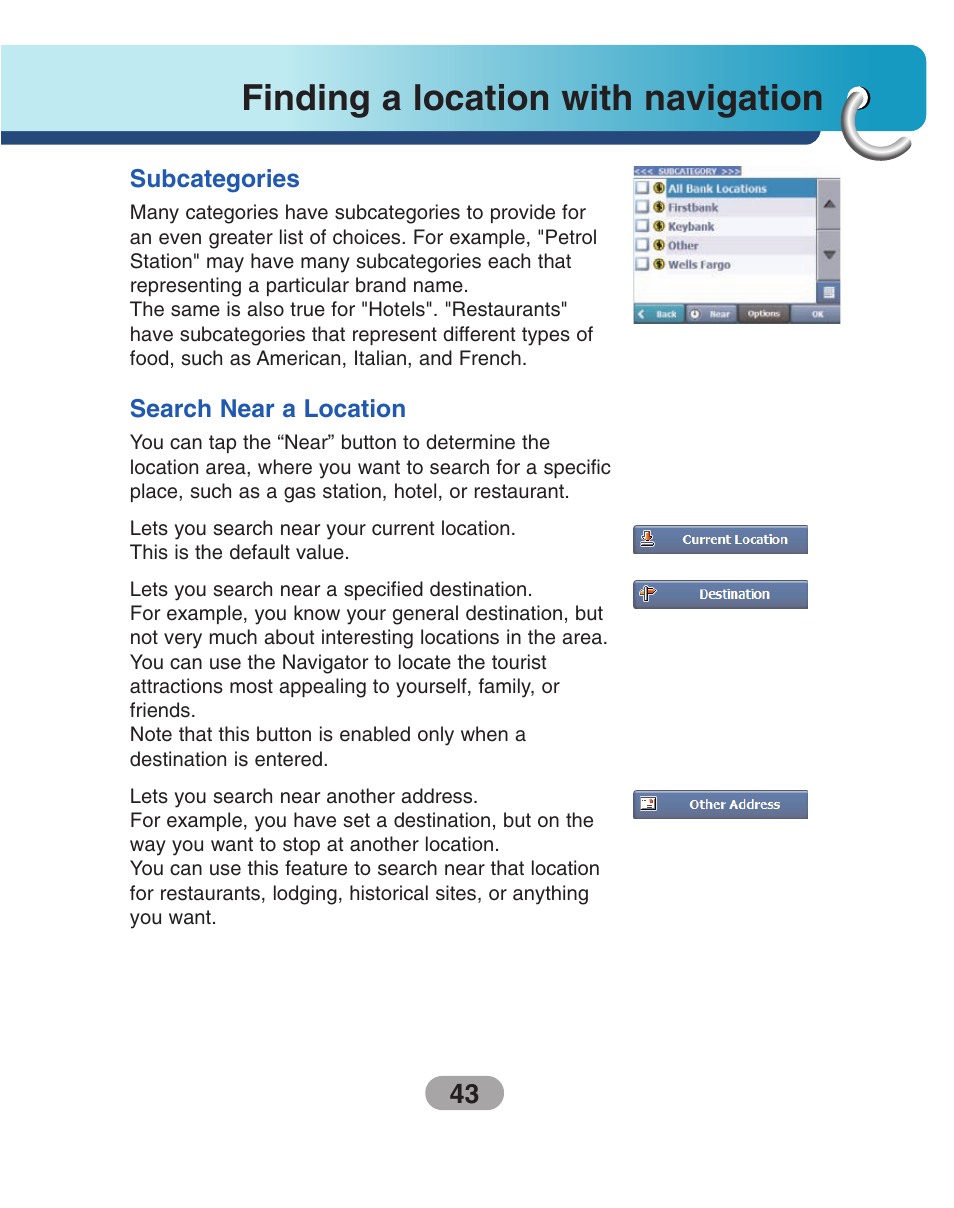 Finding a location with navigation

Subcategories

Many categories have subcategories to provide for an even greater list of choices. For example, "Petrol Station" may have many subcategories each that representing a particular brand name.
The same is also true for "Hotels". "Restaurants" have subcategories that represent different types of food, such as American, Italian, and French.

<<< SUBCATEGORY >>>
All Bank Locations
Firstbank
Keybank
Other
Wells Fargo
Back
Near
Options
OK

Search Near a Location

You can tap the “Near” button to determine the location area, where you want to search for a specific place, such as a gas station, hotel, or restaurant.

Lets you search near your current location.
This is the default value.

Current Location

Lets you search near a specified destination.
For example, you know your general destination, but not very much about interesting locations in the area. You can use the Navigator to locate the tourist attractions most appealing to yourself, family, or friends.
Note that this button is enabled only when a destination is entered.

Destination

Lets you search near another address.
For example, you have set a destination, but on the way you want to stop at another location.
You can use this feature to search near that location for restaurants, lodging, historical sites, or anything you want.

Other Address

43